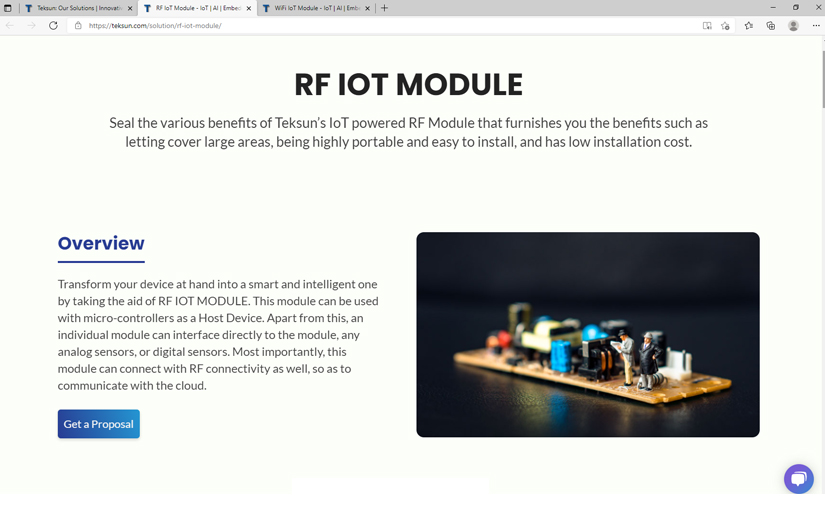 Teksun: Our Solutions | Innovati
RF IoT Module - IoT | AI | Embed
WiFi IoT Module - IoT | AI | Emb

https://teksun.com/solution/rf-iot-module/

RF IOT MODULE

Seal the various benefits of Teksun's IoT powered RF Module that furnishes you the benefits such as letting cover large areas, being highly portable and easy to install, and has low installation cost.

Overview

Transform your device at hand into a smart and intelligent one by taking the aid of RF IOT MODULE. This module can be used with micro-controllers as a Host Device. Apart from this, an individual module can interface directly to the module, any analog sensors, or digital sensors. Most importantly, this module can connect with RF connectivity as well, so as to communicate with the cloud.

Get a Proposal